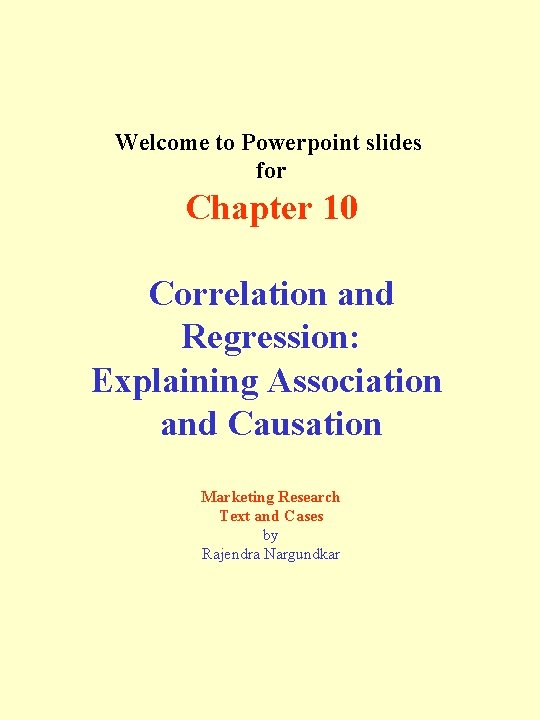 Welcome to Powerpoint slides for

Chapter 10

Correlation and Regression: Explaining Association and Causation

Marketing Research
Text and Cases
by
Rajendra Nargundkar